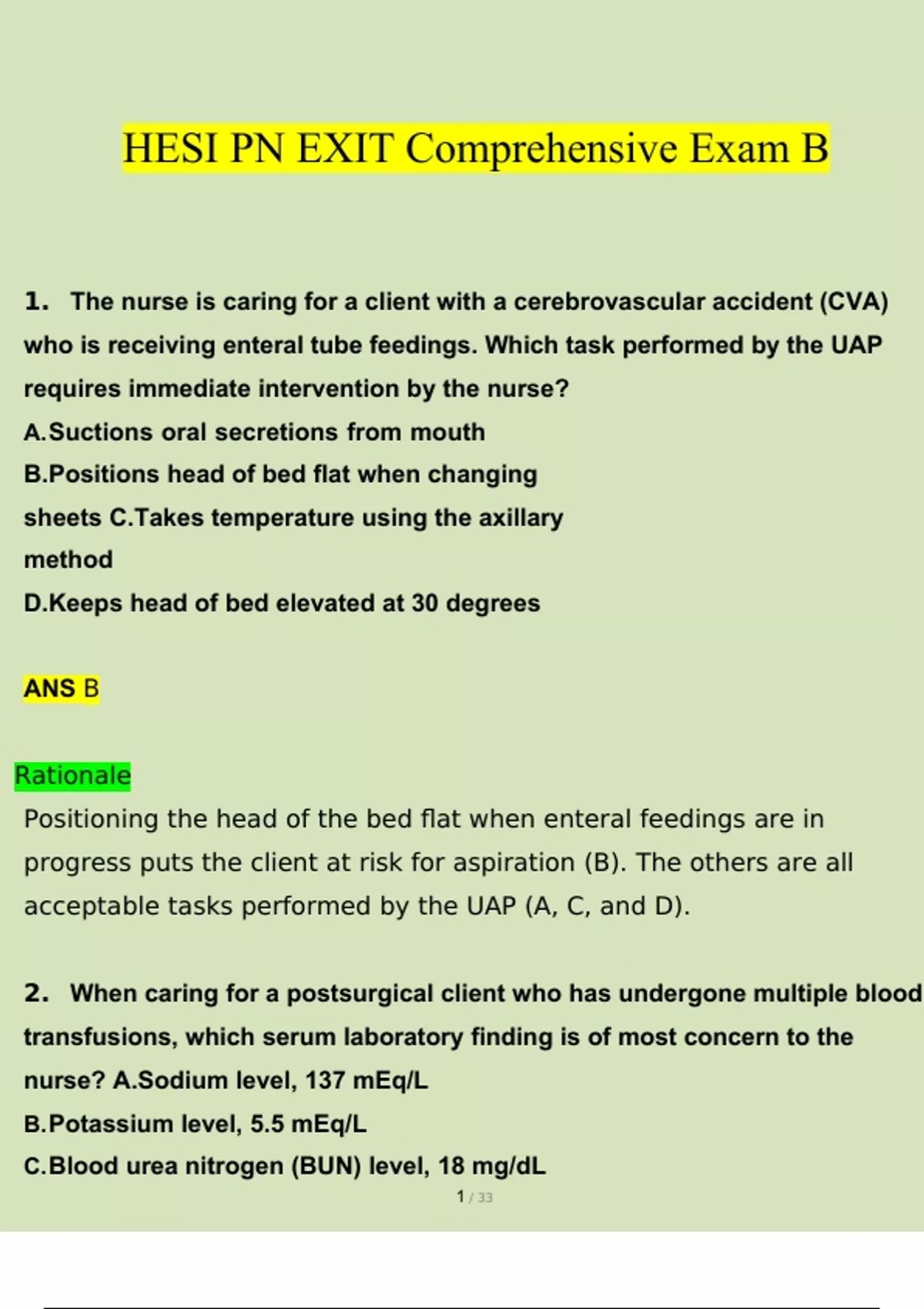 HESI PN EXIT Comprehensive Exam B

1. The nurse is caring for a client with a cerebrovascular accident (CVA) who is receiving enteral tube feedings. Which task performed by the UAP requires immediate intervention by the nurse?
A.Suctions oral secretions from mouth
B.Positions head of bed flat when changing sheets C.Takes temperature using the axillary method
D.Keeps head of bed elevated at 30 degrees

ANS B

Rationale
Positioning the head of the bed flat when enteral feedings are in progress puts the client at risk for aspiration (B). The others are all acceptable tasks performed by the UAP (A, C, and D).

2. When caring for a postsurgical client who has undergone multiple blood transfusions, which serum laboratory finding is of most concern to the nurse? A.Sodium level, 137 mEq/L
B.Potassium level, 5.5 mEq/L
C.Blood urea nitrogen (BUN) level, 18 mg/dL

1 / 33